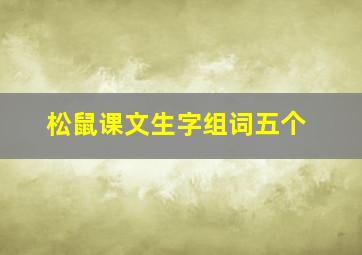 松鼠课文生字组词五个